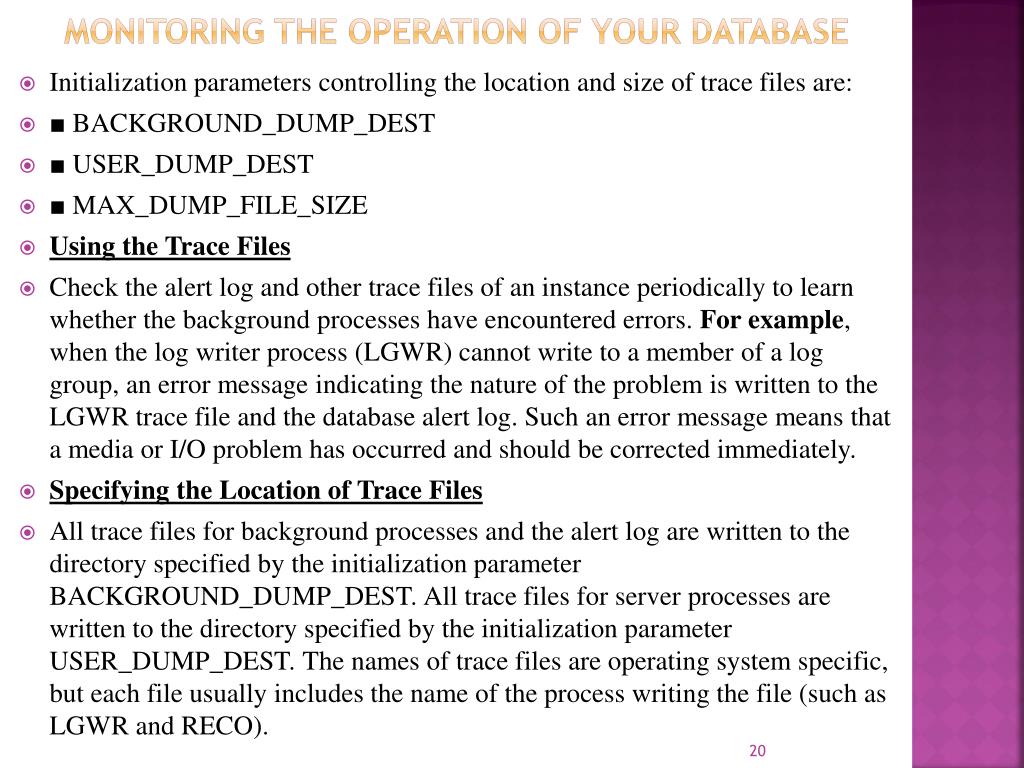 MONITORING THE OPERATION OF YOUR DATABASE

Initialization parameters controlling the location and size of trace files are:

■ BACKGROUND_DUMP_DEST

■ USER_DUMP_DEST

■ MAX_DUMP_FILE_SIZE

Using the Trace Files

Check the alert log and other trace files of an instance periodically to learn whether the background processes have encountered errors. For example, when the log writer process (LGWR) cannot write to a member of a log group, an error message indicating the nature of the problem is written to the LGWR trace file and the database alert log. Such an error message means that a media or I/O problem has occurred and should be corrected immediately.

Specifying the Location of Trace Files

All trace files for background processes and the alert log are written to the directory specified by the initialization parameter BACKGROUND_DUMP_DEST. All trace files for server processes are written to the directory specified by the initialization parameter USER_DUMP_DEST. The names of trace files are operating system specific, but each file usually includes the name of the process writing the file (such as LGWR and RECO).

20